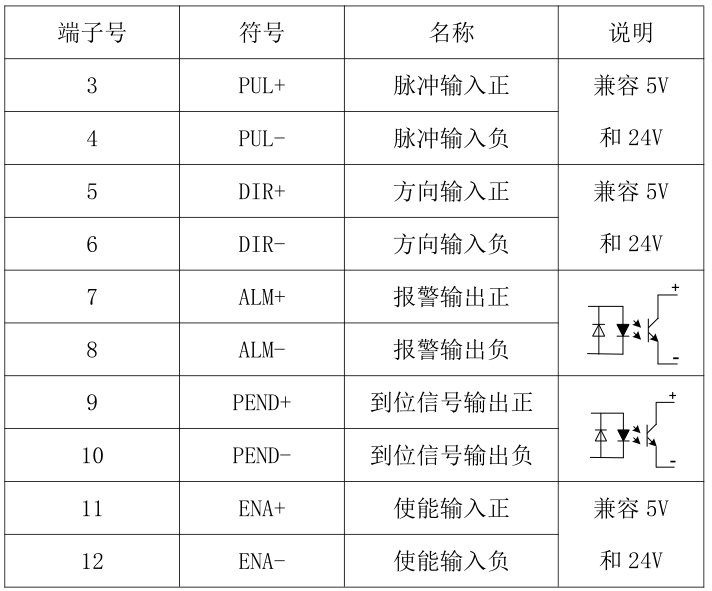 | 端子号 | 符号 | 名称 | 说明 |
|---|---|---|---|
| 3 | PUL+ | 脉冲输入正 | 兼容 5V 和 24V |
| 4 | PUL- | 脉冲输入负 | |
| 5 | DIR+ | 方向输入正 | 兼容 5V 和 24V |
| 6 | DIR- | 方向输入负 | |
| 7 | ALM+ | 报警输出正 | + - |
| 8 | ALM- | 报警输出负 | |
| 9 | PEND+ | 到位信号输出正 | + - |
| 10 | PEND- | 到位信号输出负 | |
| 11 | ENA+ | 使能输入正 | 兼容 5V 和 24V |
| 12 | ENA- | 使能输入负 | |